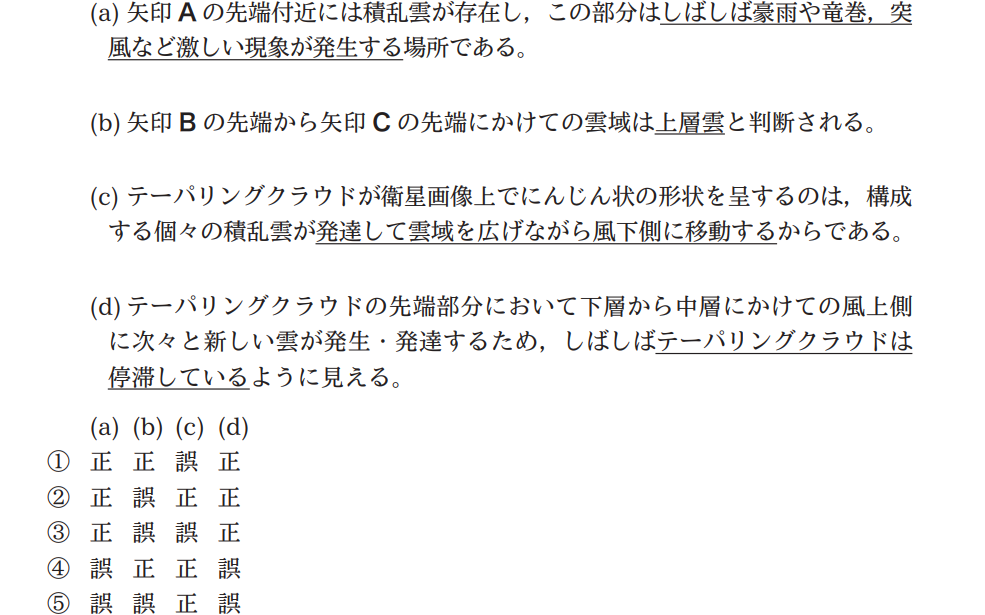 (a) 矢印 A の先端付近には積乱雲が存在し，この部分はしばしば豪雨や竜巻，突風など激しい現象が発生する場所である。

(b) 矢印 B の先端から矢印 C の先端にかけての雲域は上層雲と判断される。

(c) テーパリングクラウドが衛星画像上でにんじん状の形状を呈するのは，構成する個々の積乱雲が発達して雲域を広げながら風下側に移動するからである。

(d) テーパリングクラウドの先端部分において下層から中層にかけての風上側に次々と新しい雲が発生・発達するため，しばしばテーパリングクラウドは停滞しているように見える。

| | (a) | (b) | (c) | (d) |
|---|---|---|---|---|
| ① | 正 | 正 | 誤 | 正 |
| ② | 正 | 誤 | 正 | 正 |
| ③ | 正 | 誤 | 誤 | 正 |
| ④ | 誤 | 正 | 正 | 誤 |
| ⑤ | 誤 | 誤 | 正 | 誤 |